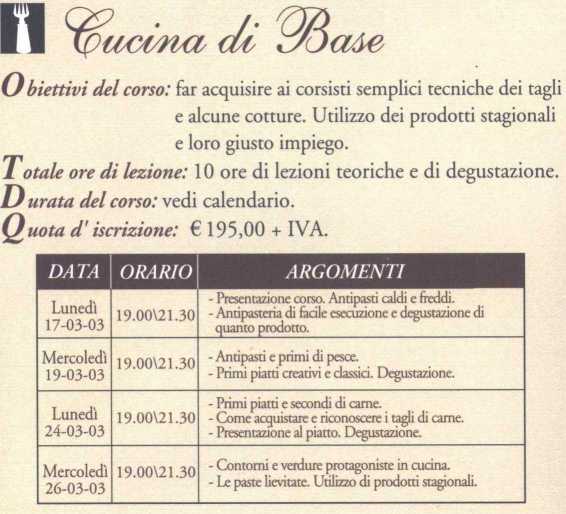 Cucina di Base

Obiettivi del corso: far acquisire ai corsisti semplici tecniche dei tagli e alcune cotture. Utilizzo dei prodotti stagionali e loro giusto impiego.
Totale ore di lezione: 10 ore di lezioni teoriche e di degustazione.
Durata del corso: vedi calendario.
Quota d' iscrizione: € 195,00 + IVA.

| DATA | ORARIO | ARGOMENTI |
|---|---|---|
| Lunedì 17-03-03 | 19.00\21.30 | - Presentazione corso. Antipasti caldi e freddi. - Antipasteria di facile esecuzione e degustazione di quanto prodotto. |
| Mercoledì 19-03-03 | 19.00\21.30 | - Antipasti e primi di pesce. - Primi piatti creativi e classici. Degustazione. |
| Lunedì 24-03-03 | 19.00\21.30 | - Primi piatti e secondi di carne. - Come acquistare e riconoscere i tagli di carne. - Presentazione al piatto. Degustazione. |
| Mercoledì 26-03-03 | 19.00\21.30 | - Contorni e verdure protagoniste in cucina. - Le paste lievitate. Utilizzo di prodotti stagionali. |